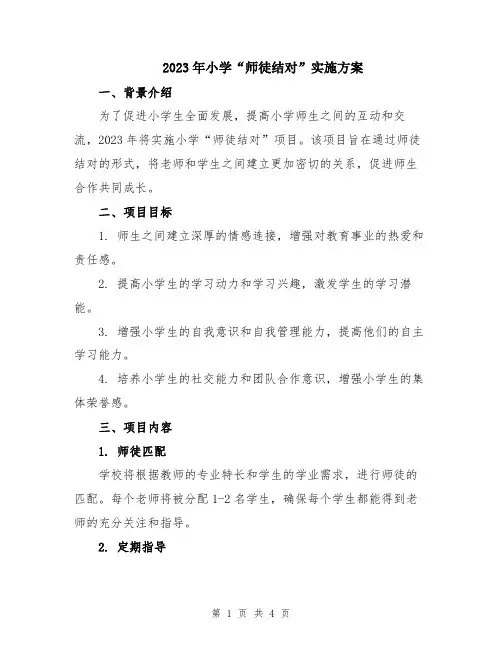 2023年小学“师徒结对”实施方案

一、背景介绍

为了促进小学生全面发展，提高小学师生之间的互动和交流，2023年将实施小学“师徒结对”项目。该项目旨在通过师徒结对的形式，将老师和学生之间建立更加密切的关系，促进师生合作共同成长。

二、项目目标

1. 师生之间建立深厚的情感连接，增强对教育事业的热爱和责任感。

2. 提高小学生的学习动力和学习兴趣，激发学生的学习潜能。

3. 增强小学生的自我意识和自我管理能力，提高他们的自主学习能力。

4. 培养小学生的社交能力和团队合作意识，增强小学生的集体荣誉感。

三、项目内容

1. 师徒匹配

学校将根据教师的专业特长和学生的学业需求，进行师徒的匹配。每个老师将被分配1-2名学生，确保每个学生都能得到老师的充分关注和指导。

2. 定期指导

第 1 页 共 4 页